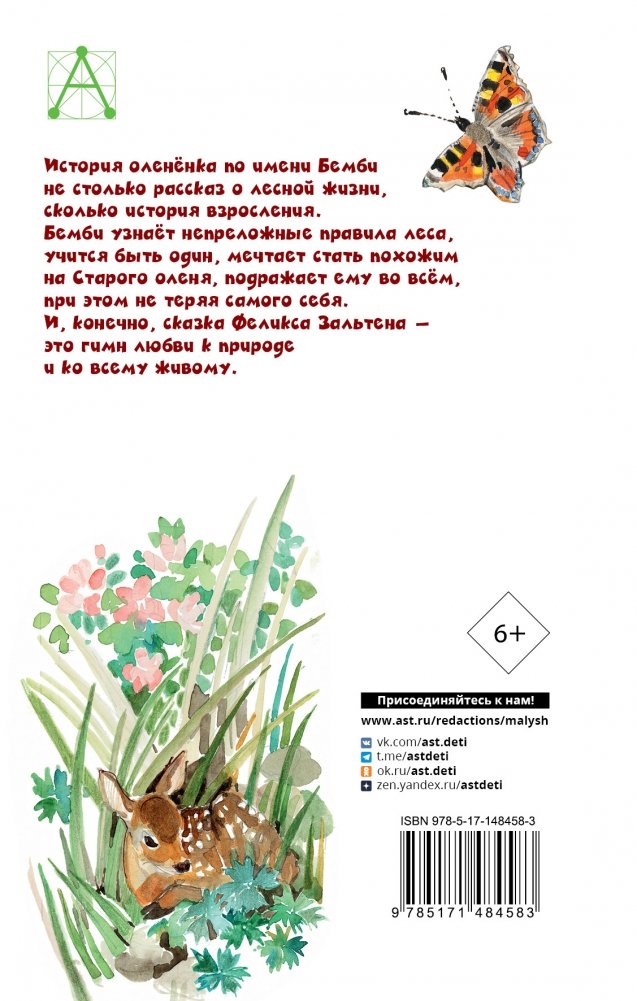 История оленёнка по имени Бемби не столько рассказ о лесной жизни, сколько история взросления. Бемби узнаёт непреложные правила леса, учится быть один, мечтает стать похожим на Старого оленя, подражает ему во всём, при этом не теряя самого себя. И, конечно, сказка Феликса Зальтена — это гимн любви к природе и ко всему живому.

6+

Присоединяйтесь к нам!
www.ast.ru/redactions/malysh
vk.com/ast.deti
t.me/astdeti
ok.ru/ast.deti
zen.yandex.ru/astdeti

ISBN 978-5-17-148458-3

9 785171 484583